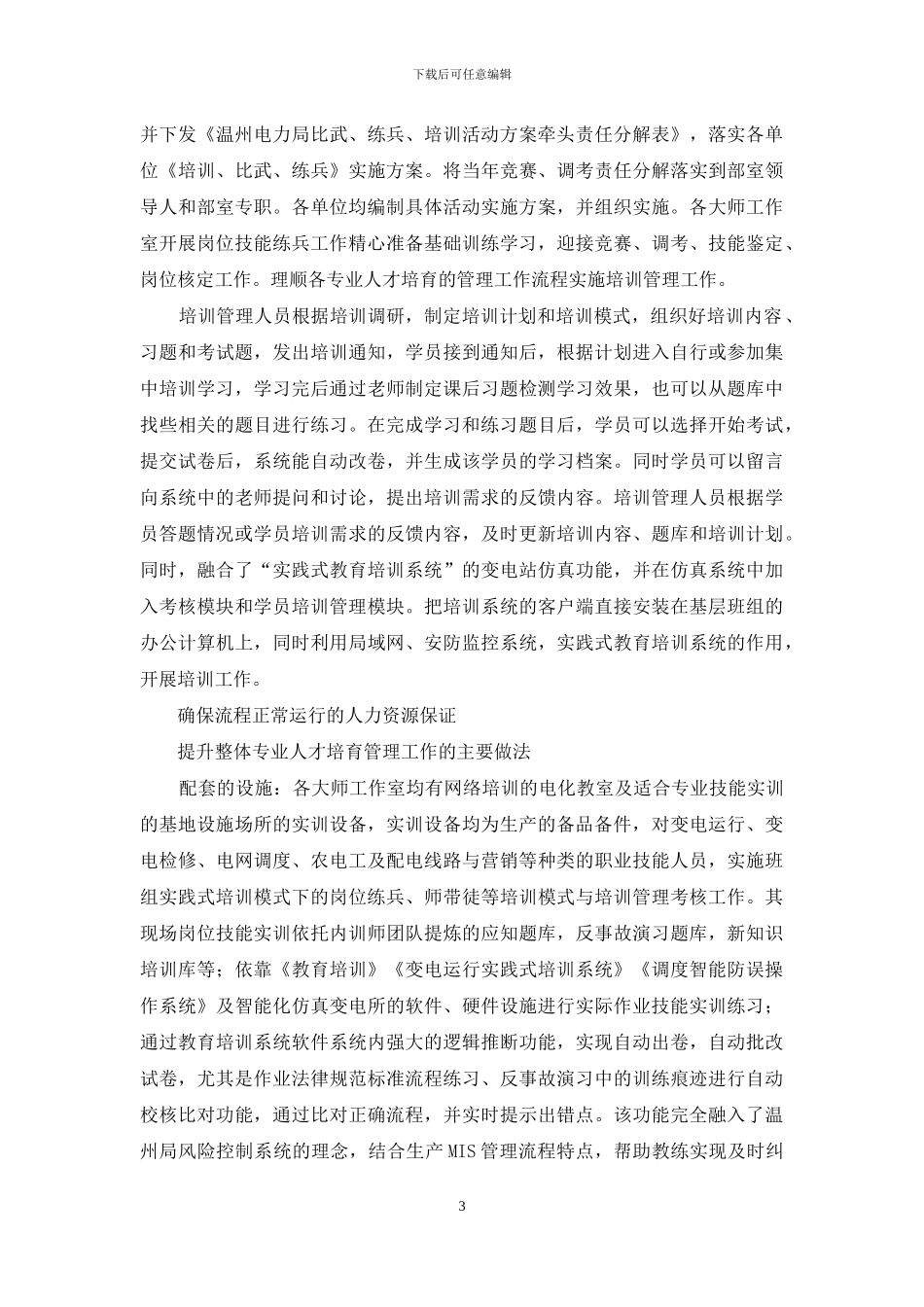 下载后可任意编辑

并下发《温州电力局比武、练兵、培训活动方案牵头责任分解表》，落实各单位《培训、比武、练兵》实施方案。将当年竞赛、调考责任分解落实到部室领导人和部室专职。各单位均编制具体活动实施方案，并组织实施。各大师工作室开展岗位技能练兵工作精心准备基础训练学习，迎接竞赛、调考、技能鉴定、岗位核定工作。理顺各专业人才培育的管理工作流程实施培训管理工作。

培训管理人员根据培训调研，制定培训计划和培训模式，组织好培训内容、习题和考试题，发出培训通知，学员接到通知后，根据计划进入自行或参加集中培训学习，学习完后通过老师制定课后习题检测学习效果，也可以从题库中找些相关的题目进行练习。在完成学习和练习题目后，学员可以选择开始考试，提交试卷后，系统能自动改卷，并生成该学员的学习档案。同时学员可以留言向系统中的老师提问和讨论，提出培训需求的反馈内容。培训管理人员根据学员答题情况或学员培训需求的反馈内容，及时更新培训内容、题库和培训计划。同时，融合了“实践式教育培训系统”的变电站仿真功能，并在仿真系统中加入考核模块和学员培训管理模块。把培训系统的客户端直接安装在基层班组的办公计算机上，同时利用局域网、安防监控系统，实践式教育培训系统的作用，开展培训工作。

确保流程正常运行的人力资源保证

提升整体专业人才培育管理工作的主要做法

配套的设施：各大师工作室均有网络培训的电化教室及适合专业技能实训的基地设施场所的实训设备，实训设备均为生产的备品备件，对变电运行、变电检修、电网调度、农电工及配电线路与营销等种类的职业技能人员，实施班组实践式培训模式下的岗位练兵、师带徒等培训模式与培训管理考核工作。其现场岗位技能实训依托内训师团队提炼的应知题库，反事故演习题库，新知识培训库等；依靠《教育培训》《变电运行实践式培训系统》《调度智能防误操作系统》及智能化仿真变电所的软件、硬件设施进行实际作业技能实训练习；通过教育培训系统软件系统内强大的逻辑推断功能，实现自动出卷，自动批改试卷，尤其是作业法律规范标准流程练习、反事故演习中的训练痕迹进行自动校核比对功能，通过比对正确流程，并实时提示出错点。该功能完全融入了温州局风险控制系统的理念，结合生产MIS管理流程特点，帮助教练实现及时纠

3